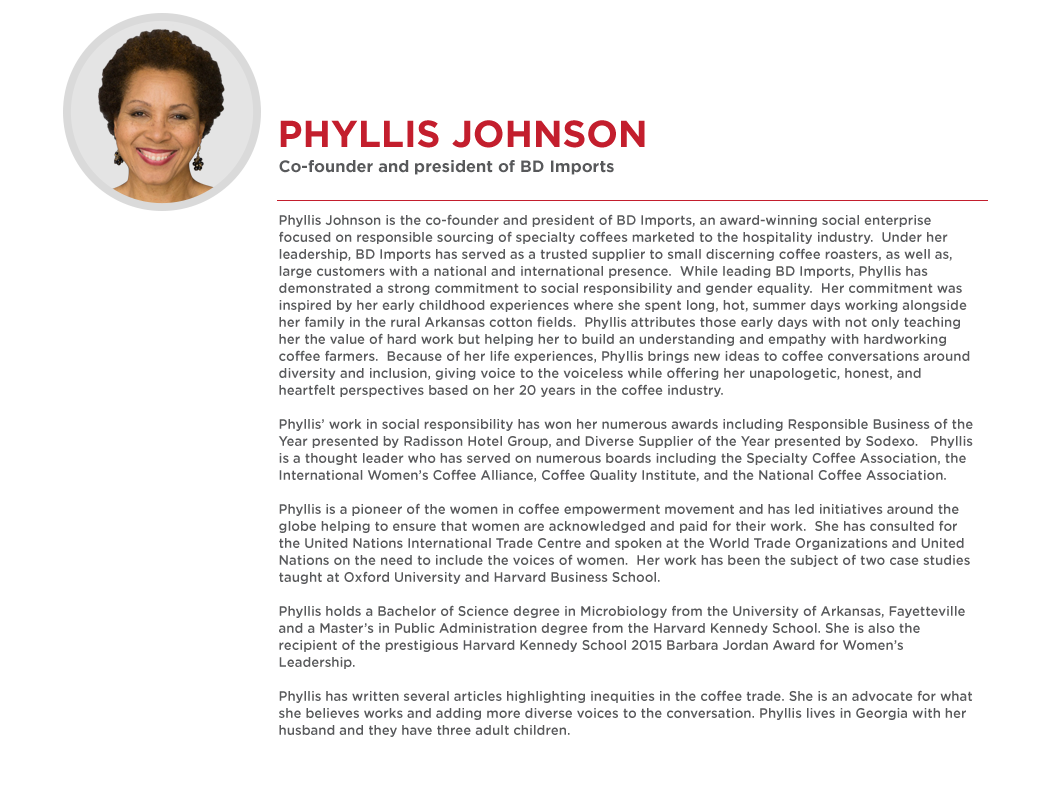 PHYLLIS JOHNSON
Co-founder and president of BD Imports

Phyllis Johnson is the co-founder and president of BD Imports, an award-winning social enterprise focused on responsible sourcing of specialty coffees marketed to the hospitality industry. Under her leadership, BD Imports has served as a trusted supplier to small discerning coffee roasters, as well as, large customers with a national and international presence. While leading BD Imports, Phyllis has demonstrated a strong commitment to social responsibility and gender equality. Her commitment was inspired by her early childhood experiences where she spent long, hot, summer days working alongside her family in the rural Arkansas cotton fields. Phyllis attributes those early days with not only teaching her the value of hard work but helping her to build an understanding and empathy with hardworking coffee farmers. Because of her life experiences, Phyllis brings new ideas to coffee conversations around diversity and inclusion, giving voice to the voiceless while offering her unapologetic, honest, and heartfelt perspectives based on her 20 years in the coffee industry.

Phyllis' work in social responsibility has won her numerous awards including Responsible Business of the Year presented by Radisson Hotel Group, and Diverse Supplier of the Year presented by Sodexo. Phyllis is a thought leader who has served on numerous boards including the Specialty Coffee Association, the International Women's Coffee Alliance, Coffee Quality Institute, and the National Coffee Association.

Phyllis is a pioneer of the women in coffee empowerment movement and has led initiatives around the globe helping to ensure that women are acknowledged and paid for their work. She has consulted for the United Nations International Trade Centre and spoken at the World Trade Organizations and United Nations on the need to include the voices of women. Her work has been the subject of two case studies taught at Oxford University and Harvard Business School.

Phyllis holds a Bachelor of Science degree in Microbiology from the University of Arkansas, Fayetteville and a Master's in Public Administration degree from the Harvard Kennedy School. She is also the recipient of the prestigious Harvard Kennedy School 2015 Barbara Jordan Award for Women's Leadership.

Phyllis has written several articles highlighting inequities in the coffee trade. She is an advocate for what she believes works and adding more diverse voices to the conversation. Phyllis lives in Georgia with her husband and they have three adult children.